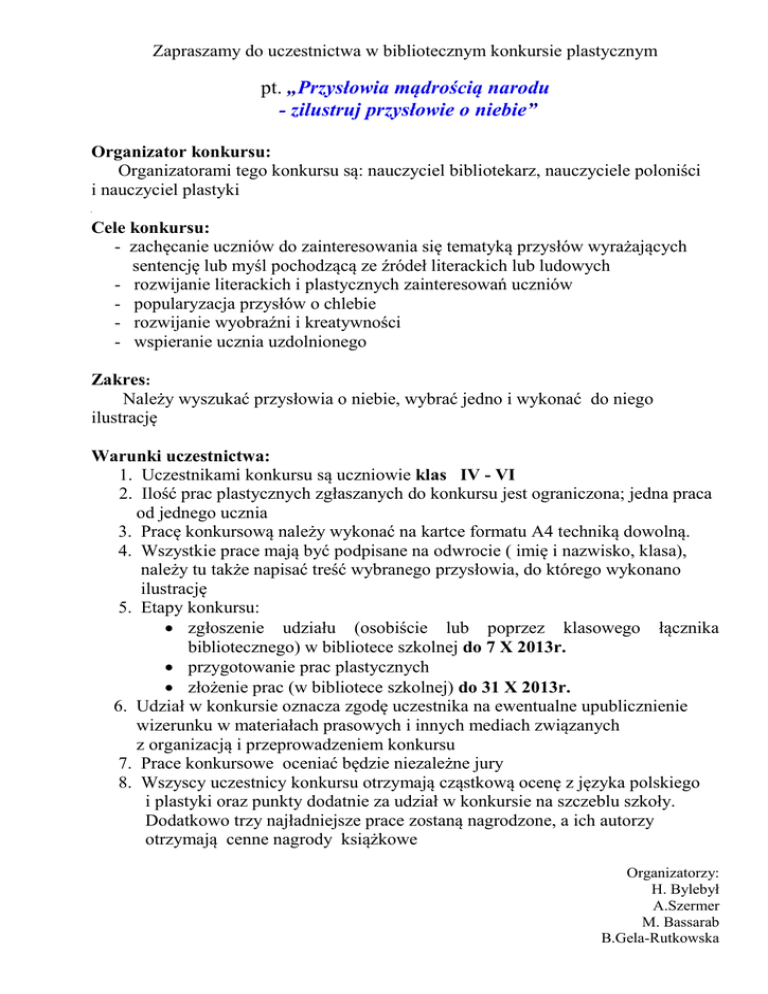 Zapraszamy do uczestnictwa w bibliotecznym konkursie plastycznym

pt. „Przysłowia mądrością narodu - zilustruj przysłowie o niebie”

Organizator konkursu:
Organizatorami tego konkursu są: nauczyciel bibliotekarz, nauczyciele poloniści i nauczyciel plastyki

Cele konkursu:
- zachęcanie uczniów do zainteresowania się tematyką przysłów wyrażających sentencję lub myśl pochodzącą ze źródeł literackich lub ludowych
- rozwijanie literackich i plastycznych zainteresowań uczniów
- popularyzacja przysłów o chlebie
- rozwijanie wyobraźni i kreatywności
- wspieranie ucznia uzdolnionego

Zakres:
Należy wyszukać przysłowia o niebie, wybrać jedno i wykonać do niego ilustrację

Warunki uczestnictwa:
1. Uczestnikami konkursu są uczniowie klas IV - VI
2. Ilość prac plastycznych zgłaszanych do konkursu jest ograniczona; jedna praca od jednego ucznia
3. Pracę konkursową należy wykonać na kartce formatu A4 techniką dowolną.
4. Wszystkie prace mają być podpisane na odwrocie ( imię i nazwisko, klasa), należy tu także napisać treść wybranego przysłowia, do którego wykonano ilustrację
5. Etapy konkursu:
• zgłoszenie udziału (osobiście lub poprzez klasowego łącznika bibliotecznego) w bibliotece szkolnej do 7 X 2013r.
• przygotowanie prac plastycznych
• złożenie prac (w bibliotece szkolnej) do 31 X 2013r.
6. Udział w konkursie oznacza zgodę uczestnika na ewentualne upublicznienie wizerunku w materiałach prasowych i innych mediach związanych z organizacją i przeprowadzeniem konkursu
7. Prace konkursowe oceniać będzie niezależne jury
8. Wszyscy uczestnicy konkursu otrzymają cząstkową ocenę z języka polskiego i plastyki oraz punkty dodatnie za udział w konkursie na szczeblu szkoły. Dodatkowo trzy najładniejsze prace zostaną nagrodzone, a ich autorzy otrzymają cenne nagrody książkowe

Organizatorzy:
H. Bylebył
A.Szermer
M. Bassarab
B.Gela-Rutkowska